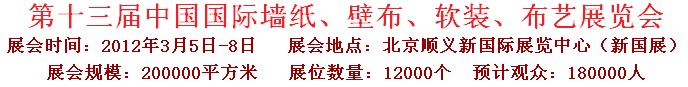 第十三届中国国际墙纸、壁布、软装、布艺展览会

展会时间：2012年3月5日-8日　展会地点：北京顺义新国际展览中心（新国展）

展会规模：200000平方米　展位数量：12000个　预计观众：180000人